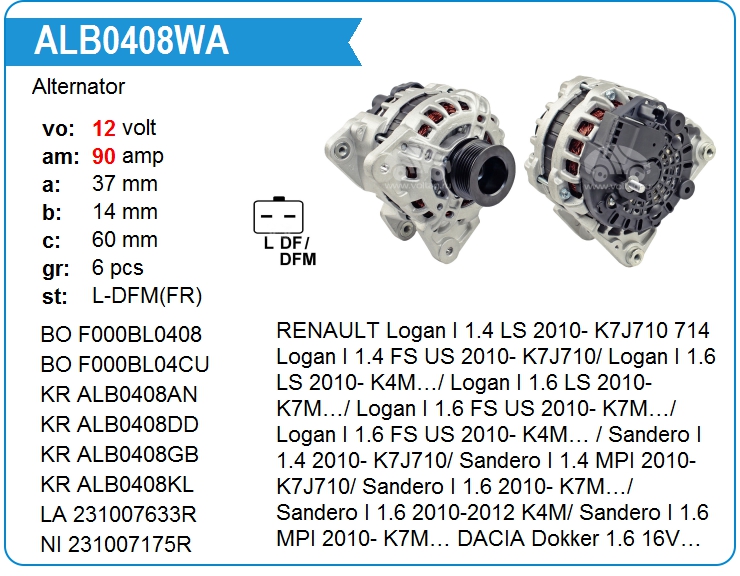 ALB0408WA

Alternator

vo: 12 volt
am: 90 amp
a: 37 mm
b: 14 mm
c: 60 mm
gr: 6 pcs
st: L-DFM(FR)

L DF/
DFM

BO F000BL0408
BO F000BL04CU
KR ALB0408AN
KR ALB0408DD
KR ALB0408GB
KR ALB0408KL
LA 231007633R
NI 231007175R

RENAULT Logan I 1.4 LS 2010- K7J710 714 Logan I 1.4 FS US 2010- K7J710/ Logan I 1.6 LS 2010- K4M…/ Logan I 1.6 LS 2010- K7M…/ Logan I 1.6 FS US 2010- K7M…/ Logan I 1.6 FS US 2010- K4M… / Sandero I 1.4 2010- K7J710/ Sandero I 1.4 MPI 2010- K7J710/ Sandero I 1.6 2010- K7M…/ Sandero I 1.6 2010-2012 K4M/ Sandero I 1.6 MPI 2010- K7M… DACIA Dokker 1.6 16V…